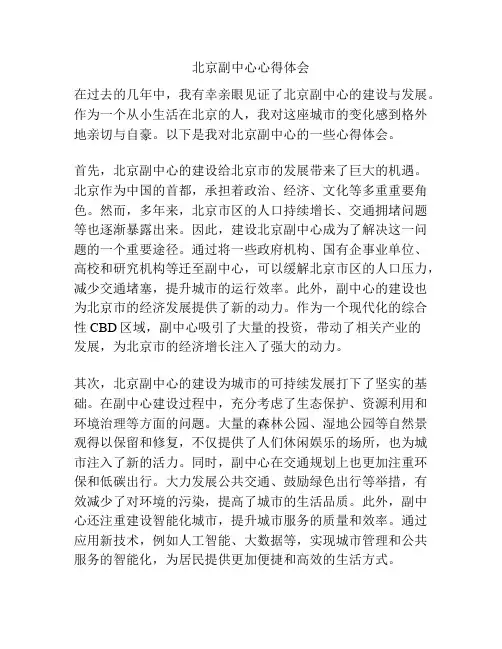 北京副中心心得体会

在过去的几年中，我有幸亲眼见证了北京副中心的建设与发展。作为一个从小生活在北京的人，我对这座城市的变化感到格外地亲切与自豪。以下是我对北京副中心的一些心得体会。

首先，北京副中心的建设给北京市的发展带来了巨大的机遇。北京作为中国的首都，承担着政治、经济、文化等多重重要角色。然而，多年来，北京市区的人口持续增长、交通拥堵问题等也逐渐暴露出来。因此，建设北京副中心成为了解决这一问题的一个重要途径。通过将一些政府机构、国有企事业单位、高校和研究机构等迁至副中心，可以缓解北京市区的人口压力，减少交通堵塞，提升城市的运行效率。此外，副中心的建设也为北京市的经济发展提供了新的动力。作为一个现代化的综合性 CBD 区域，副中心吸引了大量的投资，带动了相关产业的发展，为北京市的经济增长注入了强大的动力。

其次，北京副中心的建设为城市的可持续发展打下了坚实的基础。在副中心建设过程中，充分考虑了生态保护、资源利用和环境治理等方面的问题。大量的森林公园、湿地公园等自然景观得以保留和修复，不仅提供了人们休闲娱乐的场所，也为城市注入了新的活力。同时，副中心在交通规划上也更加注重环保和低碳出行。大力发展公共交通、鼓励绿色出行等举措，有效减少了对环境的污染，提高了城市的生活品质。此外，副中心还注重建设智能化城市，提升城市服务的质量和效率。通过应用新技术，例如人工智能、大数据等，实现城市管理和公共服务的智能化，为居民提供更加便捷和高效的生活方式。